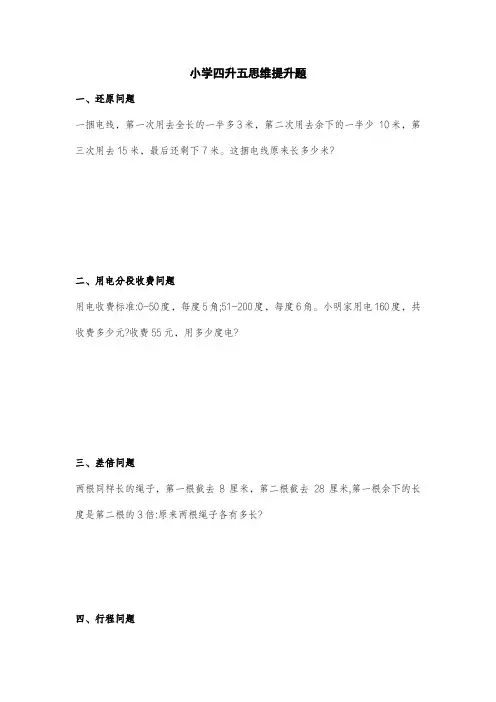 小学四升五思维提升题

一、还原问题

一捆电线，第一次用去全长的一半多3米，第二次用去余下的一半少 10米，第三次用去15米，最后还剩下7米。这捆电线原来长多少米?

二、用电分段收费问题

用电收费标准:0-50度，每度5角;51-200度，每度6角。小明家用电160度，共收费多少元?收费55元，用多少度电?

三、差倍问题

两根同样长的绳子，第一根截去 8 厘米，第二根截去 28 厘米,第一根余下的长度是第二根的3倍:原来两根绳子各有多长?

四、行程问题